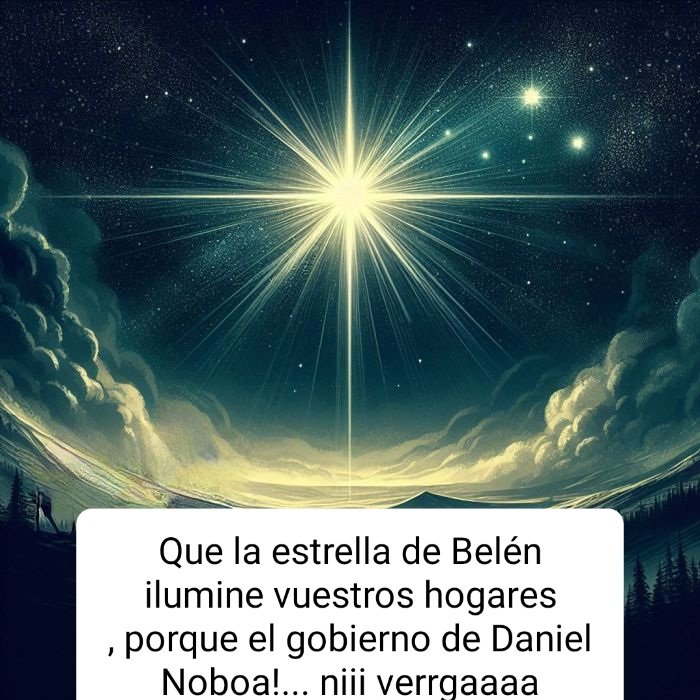 Que la estrella de Belén ilumine vuestros hogares , porque el gobierno de Daniel Noboa!... niii verrgaaaa